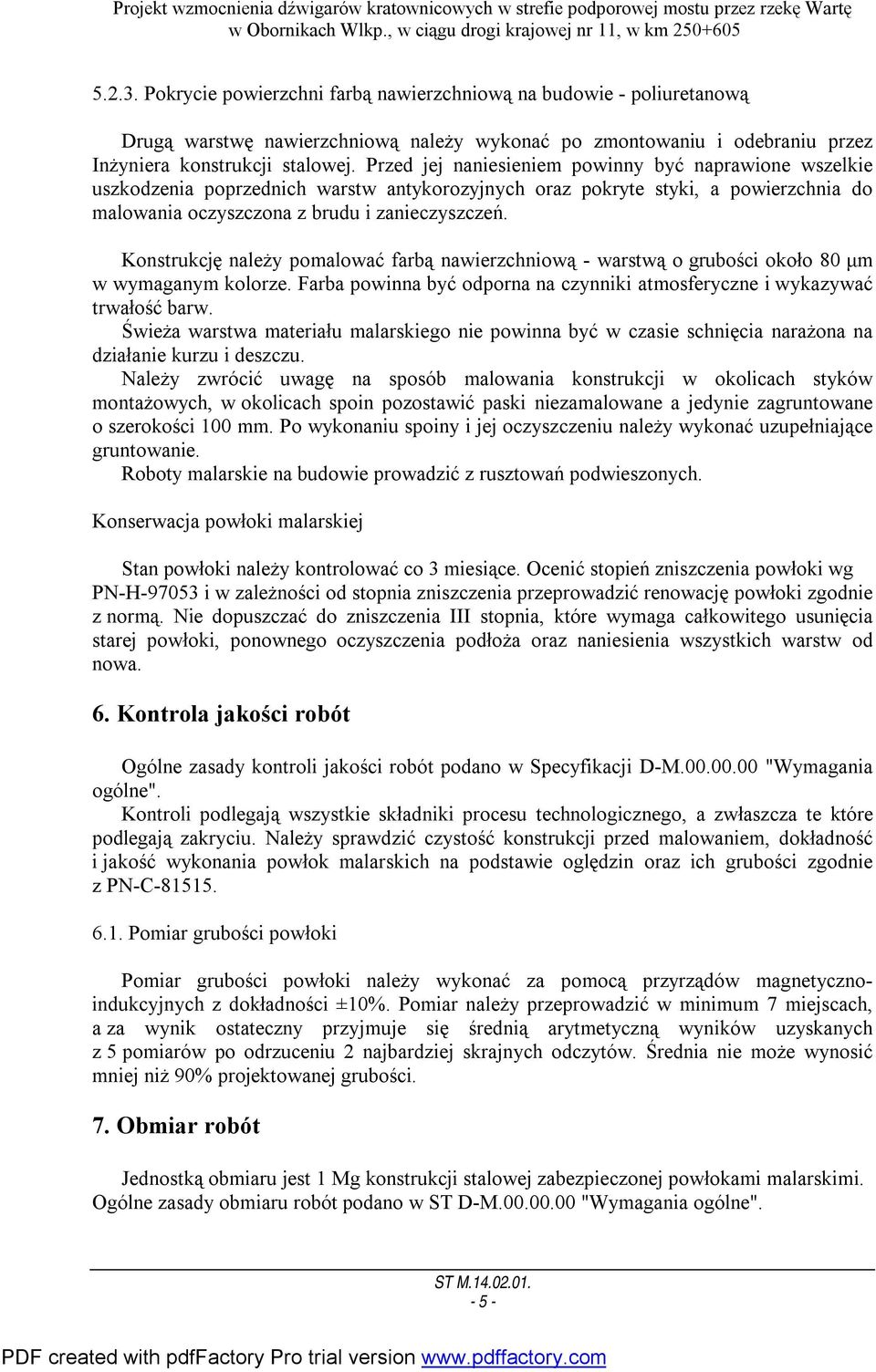 Projekt wzmocnienia dźwigarów kratownicowych w strefie podporowej mostu przez rzekę Wartę w Obornikach Wlkp., w ciągu drogi krajowej nr 11, w km 250+605

5.2.3. Pokrycie powierzchni farbą nawierzchniową na budowie - poliuretanową

Drugą warstwę nawierzchniową należy wykonać po zmontowaniu i odebraniu przez Inżyniera konstrukcji stalowej. Przed jej naniesieniem powinny być naprawione wszelkie uszkodzenia poprzednich warstw antykorozyjnych oraz pokryte styki, a powierzchnia do malowania oczyszczona z brudu i zanieczyszczeń.

Konstrukcję należy pomalować farbą nawierzchniową - warstwą o grubości około 80 μm w wymaganym kolorze. Farba powinna być odporna na czynniki atmosferyczne i wykazywać trwałość barw.
Świeża warstwa materiału malarskiego nie powinna być w czasie schnięcia narażona na działanie kurzu i deszczu.
Należy zwrócić uwagę na sposób malowania konstrukcji w okolicach styków montażowych, w okolicach spoin pozostawić paski niezamalowane a jedynie zagruntowane o szerokości 100 mm. Po wykonaniu spoiny i jej oczyszczeniu należy wykonać uzupełniające gruntowanie.
Roboty malarskie na budowie prowadzić z rusztowań podwieszonych.

Konserwacja powłoki malarskiej

Stan powłoki należy kontrolować co 3 miesiące. Ocenić stopień zniszczenia powłoki wg PN-H-97053 i w zależności od stopnia zniszczenia przeprowadzić renowację powłoki zgodnie z normą. Nie dopuszczać do zniszczenia III stopnia, które wymaga całkowitego usunięcia starej powłoki, ponownego oczyszczenia podłoża oraz naniesienia wszystkich warstw od nowa.

6. Kontrola jakości robót

Ogólne zasady kontroli jakości robót podano w Specyfikacji D-M.00.00.00 "Wymagania ogólne".
Kontroli podlegają wszystkie składniki procesu technologicznego, a zwłaszcza te które podlegają zakryciu. Należy sprawdzić czystość konstrukcji przed malowaniem, dokładność i jakość wykonania powłok malarskich na podstawie oględzin oraz ich grubości zgodnie z PN-C-81515.

6.1. Pomiar grubości powłoki

Pomiar grubości powłoki należy wykonać za pomocą przyrządów magnetyczno-indukcyjnych z dokładności ±10%. Pomiar należy przeprowadzić w minimum 7 miejscach, a za wynik ostateczny przyjmuje się średnią arytmetyczną wyników uzyskanych z 5 pomiarów po odrzuceniu 2 najbardziej skrajnych odczytów. Średnia nie może wynosić mniej niż 90% projektowanej grubości.

7. Obmiar robót

Jednostką obmiaru jest 1 Mg konstrukcji stalowej zabezpieczonej powłokami malarskimi. Ogólne zasady obmiaru robót podano w ST D-M.00.00.00 "Wymagania ogólne".

ST M.14.02.01.
- 5 -

PDF created with pdfFactory Pro trial version www.pdffactory.com